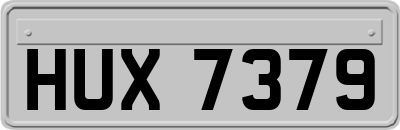 HUX 7379